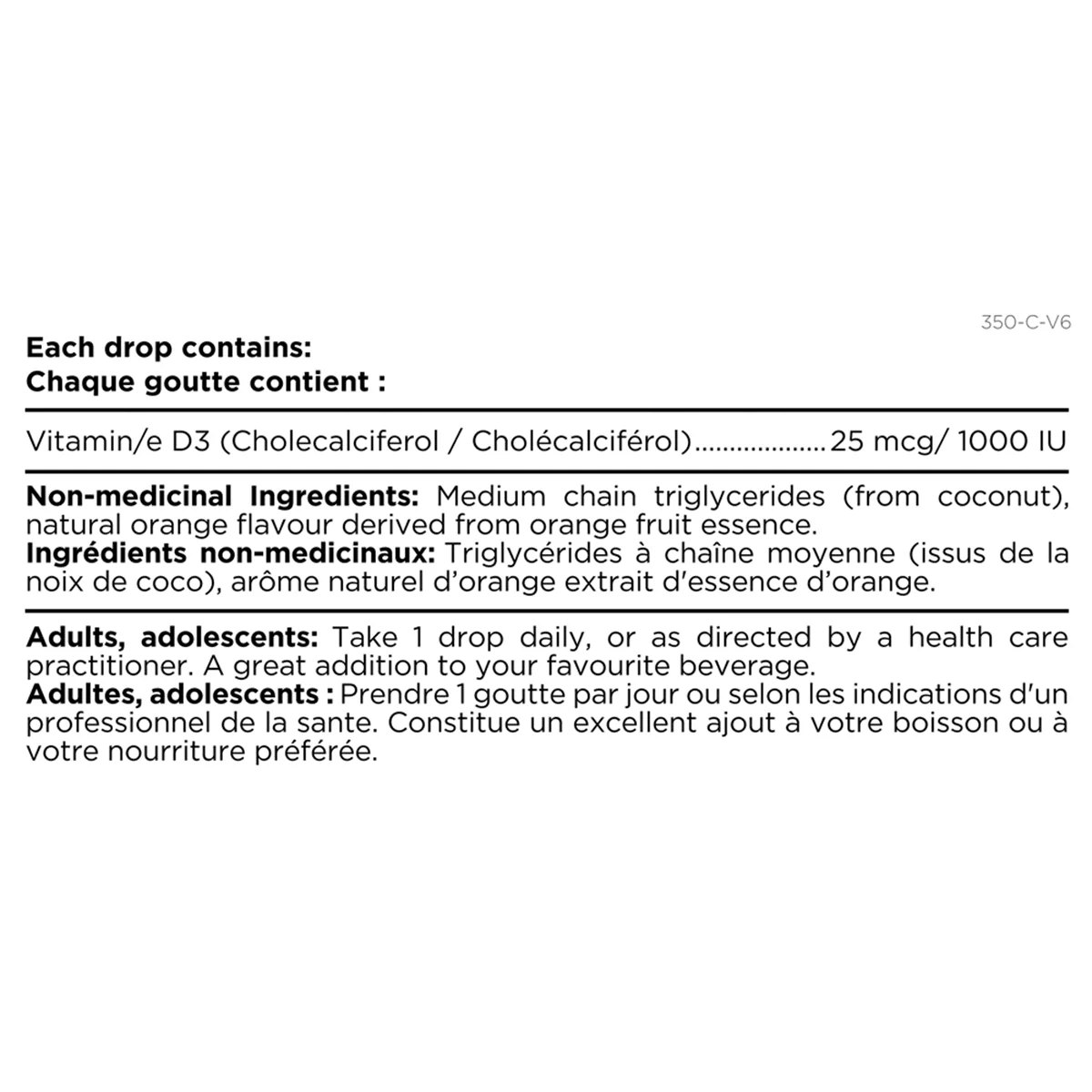 350-C-V6

Each drop contains:
Chaque goutte contient :

Vitamin/e D3 (Cholecalciferol / Cholécalciférol) 25 mcg/ 1000 IU

Non-medicinal Ingredients: Medium chain triglycerides (from coconut), natural orange flavour derived from orange fruit essence.
Ingrédients non-medicinaux: Triglycérides à chaîne moyenne (issus de la noix de coco), arôme naturel d'orange extrait d'essence d'orange.

Adults, adolescents: Take 1 drop daily, or as directed by a health care practitioner. A great addition to your favourite beverage.
Adultes, adolescents : Prendre 1 goutte par jour ou selon les indications d'un professionnel de la sante. Constitue un excellent ajout à votre boisson ou à votre nourriture préférée.